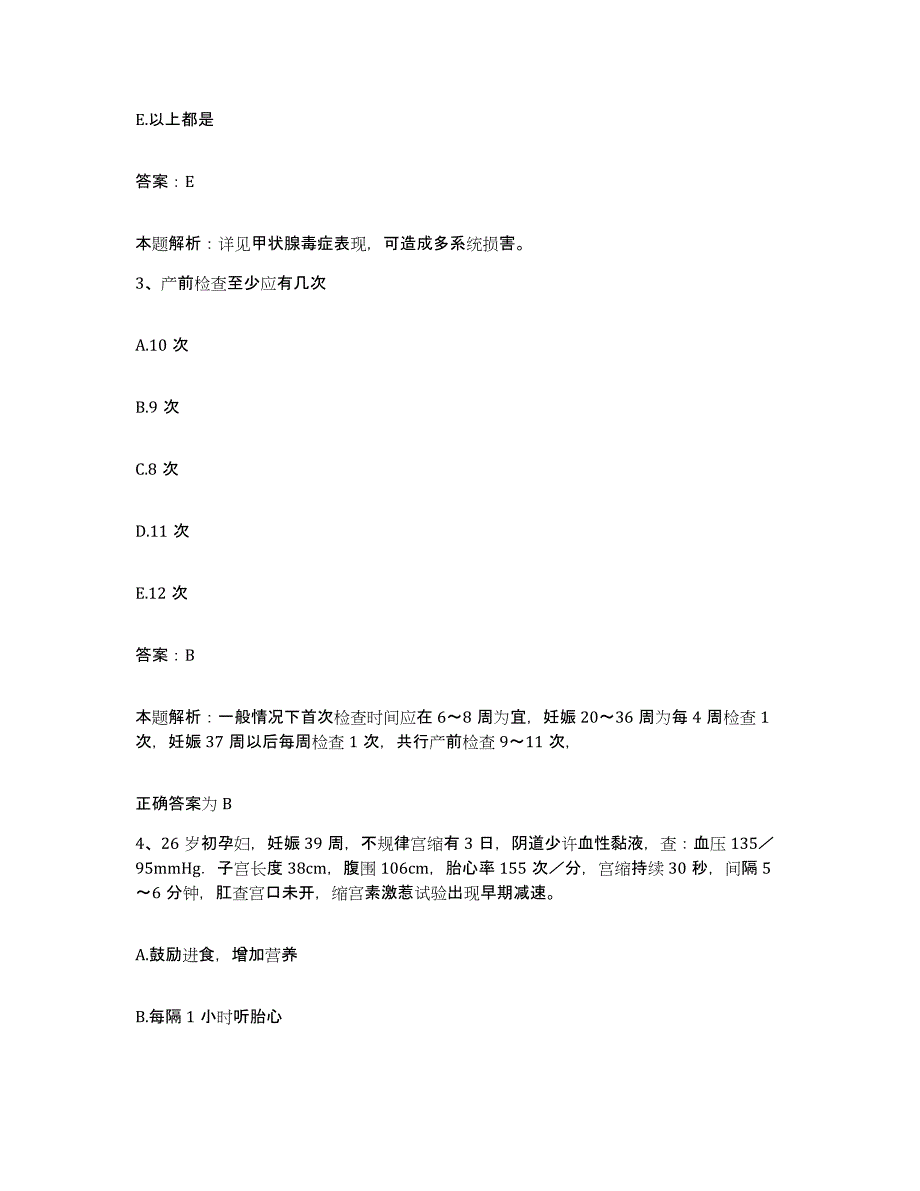 E.以上都是

答案：E

本题解析：详见甲状腺毒症表现，可造成多系统损害。

3、产前检查至少应有几次

A.10 次

B.9 次

C.8 次

D.11 次

E.12 次

答案：B

本题解析：一般情况下首次检查时间应在 6～8 周为宜，妊娠 20～36 周为每 4 周检查 1 次，妊娠 37 周以后每周检查 1 次，共行产前检查 9～11 次，

正确答案为 B

4、26 岁初孕妇，妊娠 39 周，不规律宫缩有 3 日，阴道少许血性黏液，查：血压 135／95mmHg．子宫长度 38cm，腹围 106cm，胎心率 155 次／分，宫缩持续 30 秒，间隔 5～6 分钟，肛查宫口未开，缩宫素激惹试验出现早期减速。

A.鼓励进食，增加营养

B.每隔 1 小时听胎心